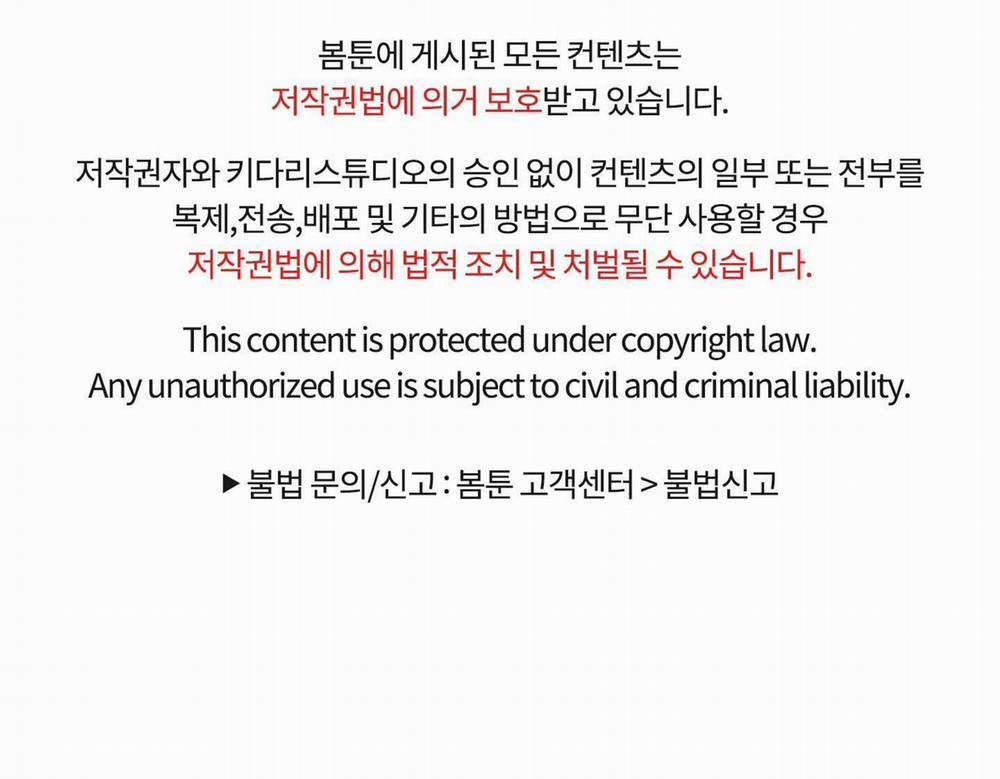 봄툰에 게시된 모든 컨텐츠는
저작권법에 의거 보호받고 있습니다.

저작권자와 키다리스튜디오의 승인 없이 컨텐츠의 일부 또는 전부를
복제,전송,배포 및 기타의 방법으로 무단 사용할 경우
저작권법에 의해 법적 조치 및 처벌될 수 있습니다.

This content is protected under copyright law.
Any unauthorized use is subject to civil and criminal liability.

▶ 불법 문의/신고 : 봄툰 고객센터 > 불법신고